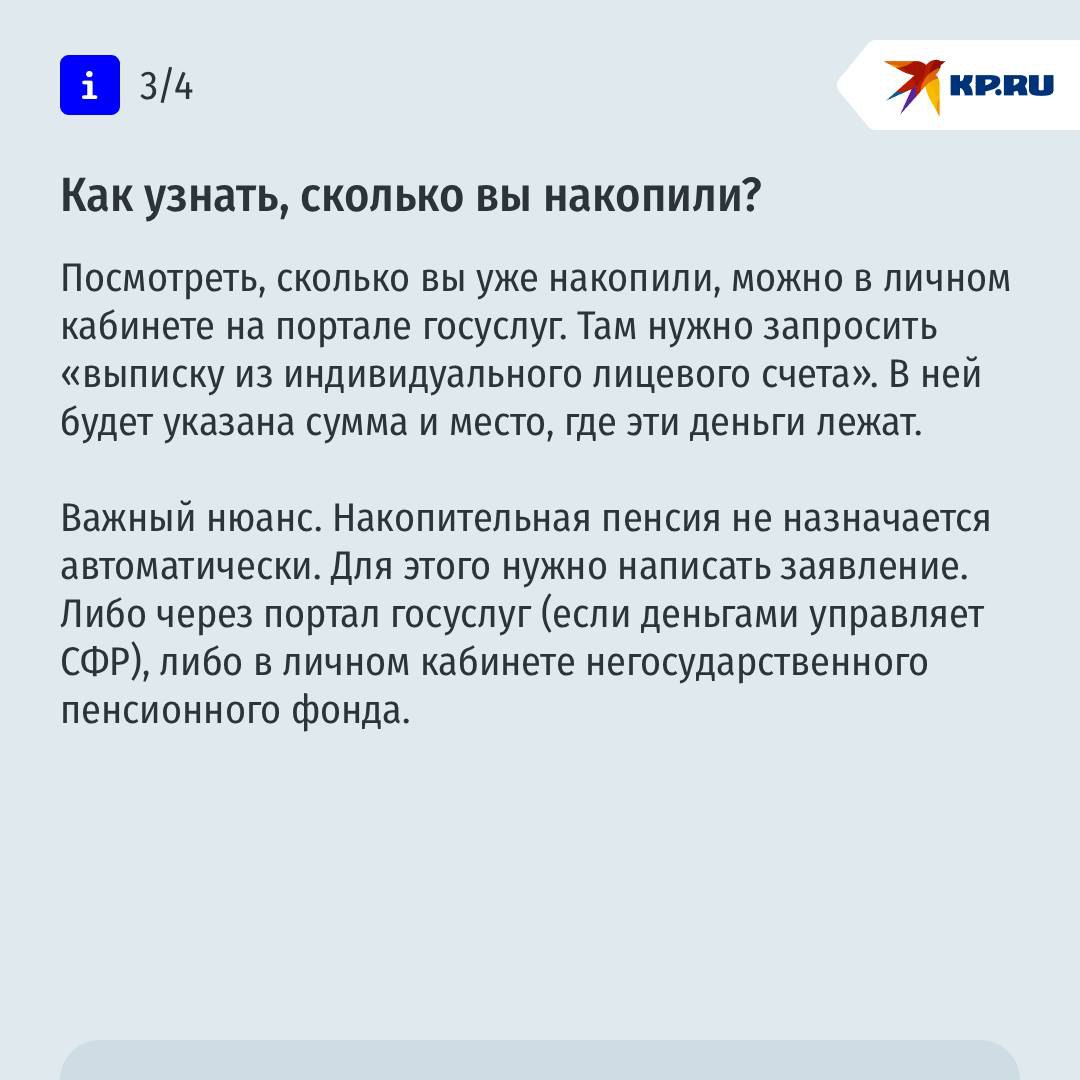 i 3/4

KP.RU

Как узнать, сколько вы накопили?

Посмотреть, сколько вы уже накопили, можно в личном кабинете на портале госуслуг. Там нужно запросить «выписку из индивидуального лицевого счета». В ней будет указана сумма и место, где эти деньги лежат.

Важный нюанс. Накопительная пенсия не назначается автоматически. Для этого нужно написать заявление. Либо через портал госуслуг (если деньгами управляет СФР), либо в личном кабинете негосударственного пенсионного фонда.